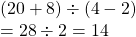 $(20 + 8) \div (4 - 2)$
$= 28 \div 2 = 14$